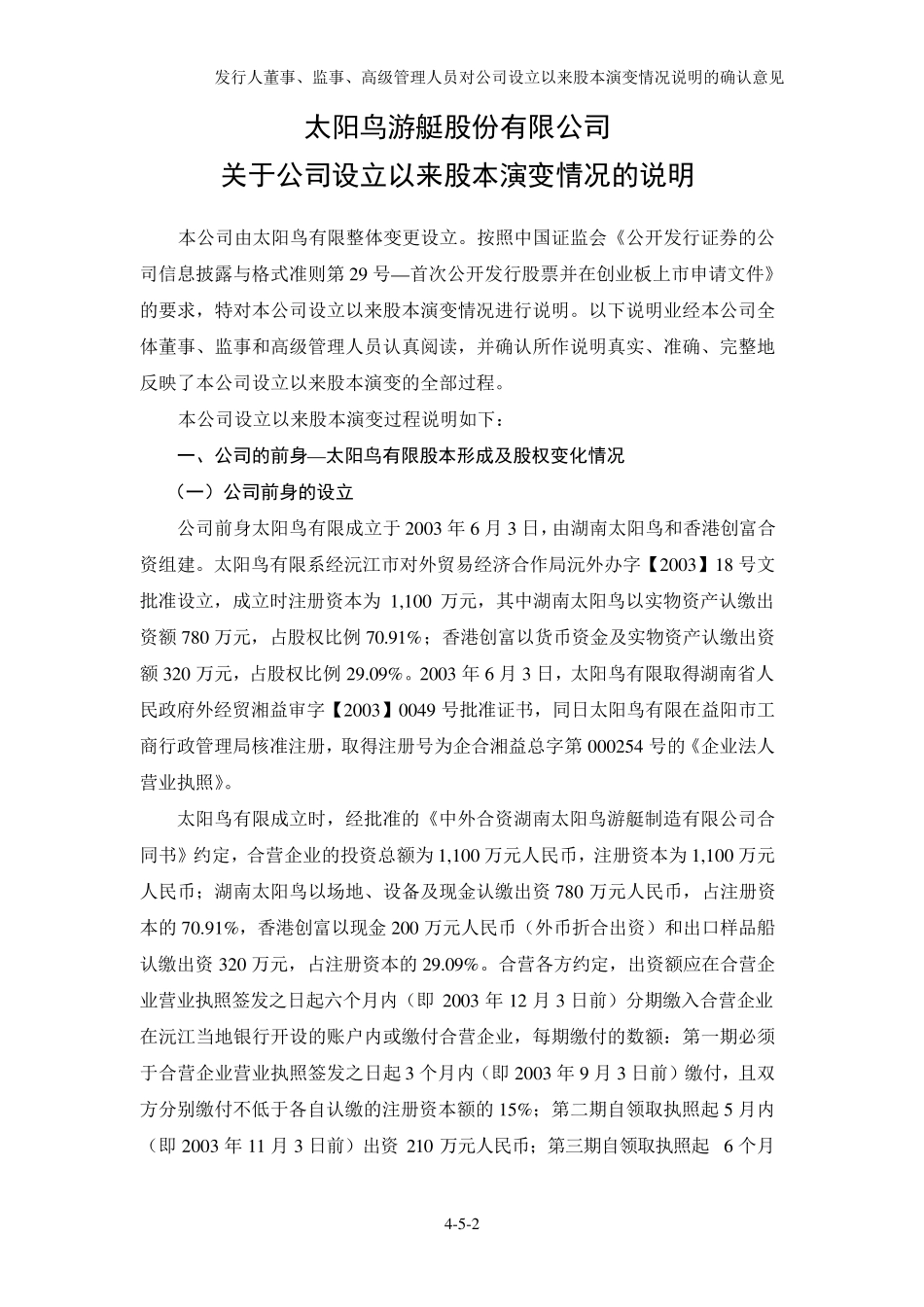 发行人董事、监事、高级管理人员对公司设立以来股本演变情况说明的确认意见

太阳鸟游艇股份有限公司
关于公司设立以来股本演变情况的说明

本公司由太阳鸟有限整体变更设立。按照中国证监会《公开发行证券的公司信息披露与格式准则第 29 号—首次公开发行股票并在创业板上市申请文件》的要求，特对本公司设立以来股本演变情况进行说明。以下说明业经本公司全体董事、监事和高级管理人员认真阅读，并确认所作说明真实、准确、完整地反映了本公司设立以来股本演变的全部过程。

本公司设立以来股本演变过程说明如下：

一、公司的前身—太阳鸟有限股本形成及股权变化情况

（一）公司前身的设立

公司前身太阳鸟有限成立于 2003 年 6 月 3 日，由湖南太阳鸟和香港创富合资组建。太阳鸟有限系经沅江市对外贸易经济合作局沅外办字【2003】18 号文批准设立，成立时注册资本为 1,100 万元，其中湖南太阳鸟以实物资产认缴出资额 780 万元，占股权比例 70.91%；香港创富以货币资金及实物资产认缴出资额 320 万元，占股权比例 29.09%。2003 年 6 月 3 日，太阳鸟有限取得湖南省人民政府外经贸湘益审字【2003】0049 号批准证书，同日太阳鸟有限在益阳市工商行政管理局核准注册，取得注册号为企合湘益总字第 000254 号的《企业法人营业执照》。

太阳鸟有限成立时，经批准的《中外合资湖南太阳鸟游艇制造有限公司合同书》约定，合营企业的投资总额为 1,100 万元人民币，注册资本为 1,100 万元人民币；湖南太阳鸟以场地、设备及现金认缴出资 780 万元人民币，占注册资本的 70.91%，香港创富以现金 200 万元人民币（外币折合出资）和出口样品船认缴出资 320 万元，占注册资本的 29.09%。合营各方约定，出资额应在合营企业营业执照签发之日起六个月内（即 2003 年 12 月 3 日前）分期缴入合营企业在沅江当地银行开设的账户内或缴付合营企业，每期缴付的数额：第一期必须于合营企业营业执照签发之日起 3 个月内（即 2003 年 9 月 3 日前）缴付，且双方分别缴付不低于各自认缴的注册资本额的 15%；第二期自领取执照起 5 月内（即 2003 年 11 月 3 日前）出资 210 万元人民币；第三期自领取执照起 6 个月

4-5-2